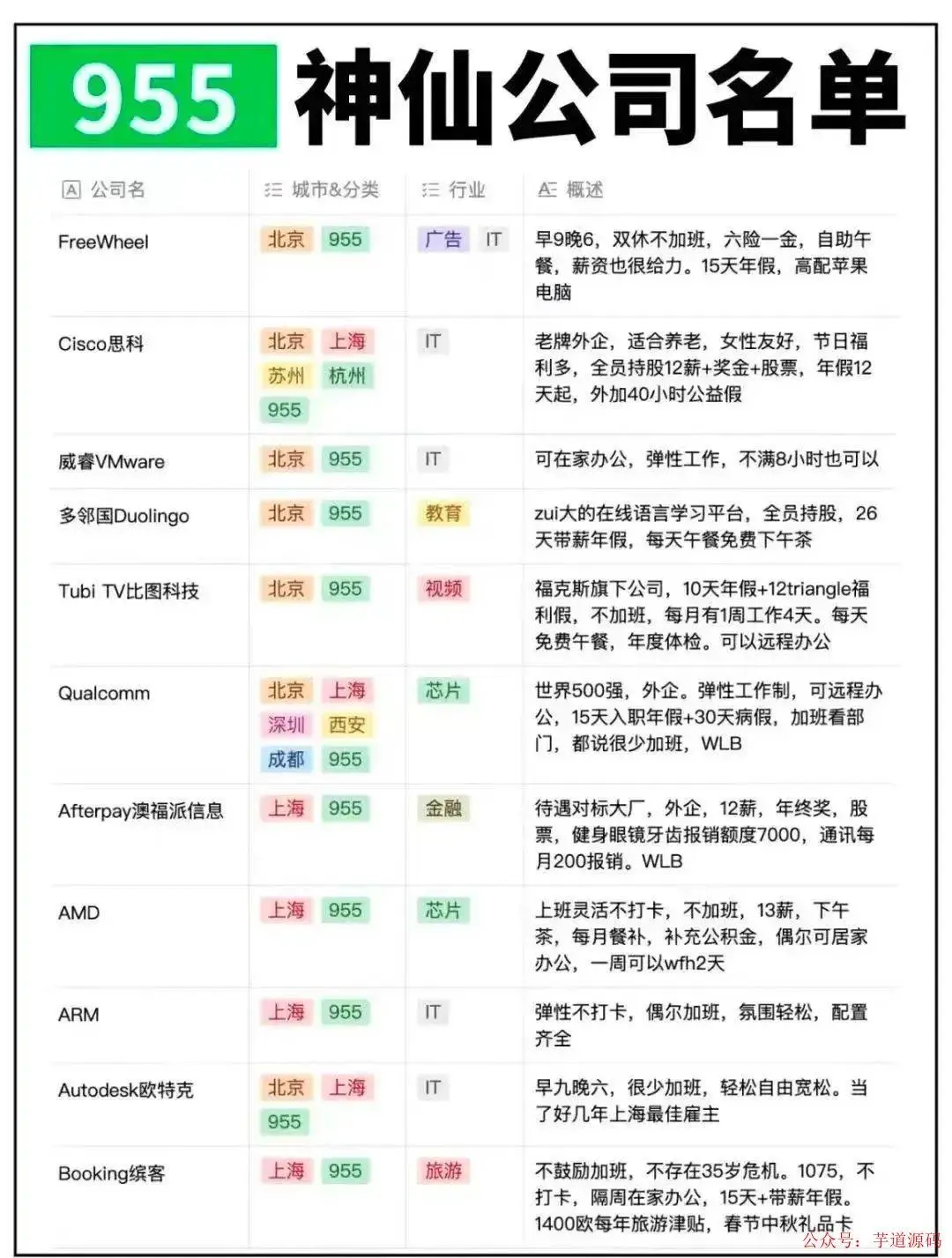 955 神仙公司名单

| 公司名 | 城市&分类 | 行业 | 概述 |
|---|---|---|---|
| FreeWheel | 北京 955 | 广告 IT | 早9晚6，双休不加班，六险一金，自助午餐，薪资也很给力。15天年假，高配苹果电脑 |
| Cisco思科 | 北京 上海 苏州 杭州 955 | IT | 老牌外企，适合养老，女性友好，节日福利多，全员持股12薪+奖金+股票，年假12天起，外加40小时公益假 |
| 威睿VMware | 北京 955 | IT | 可在家办公，弹性工作，不满8小时也可以 |
| 多邻国Duolingo | 北京 955 | 教育 | zui大的在线语言学习平台，全员持股，26天带薪年假，每天午餐免费下午茶 |
| Tubi TV比图科技 | 北京 955 | 视频 | 福克斯旗下公司，10天年假+12triangle福利假，不加班，每月有1周工作4天。每天免费午餐，年度体检。可以远程办公 |
| Qualcomm | 北京 上海 深圳 西安 成都 955 | 芯片 | 世界500强，外企。弹性工作制，可远程办公，15天入职年假+30天病假，加班看部门，都说很少加班，WLB |
| Afterpay澳福派信息 | 上海 955 | 金融 | 待遇对标大厂，外企，12薪，年终奖，股票，健身眼镜牙齿报销额度7000，通讯每月200报销。WLB |
| AMD | 上海 955 | 芯片 | 上班灵活不打卡，不加班，13薪，下午茶，每月餐补，补充公积金，偶尔可居家办公，一周可以wfh2天 |
| ARM | 上海 955 | IT | 弹性不打卡，偶尔加班，氛围轻松，配置齐全 |
| Autodesk欧特克 | 北京 上海 955 | IT | 早九晚六，很少加班，轻松自由宽松。当了好几年上海最佳雇主 |
| Booking缤客 | 上海 955 | 旅游 | 不鼓励加班，不存在35岁危机。1075，不打卡，隔周在家办公，15天+带薪年假。1400欧每年旅游津贴，春节中秋礼品卡 |

公众号：芋道源码